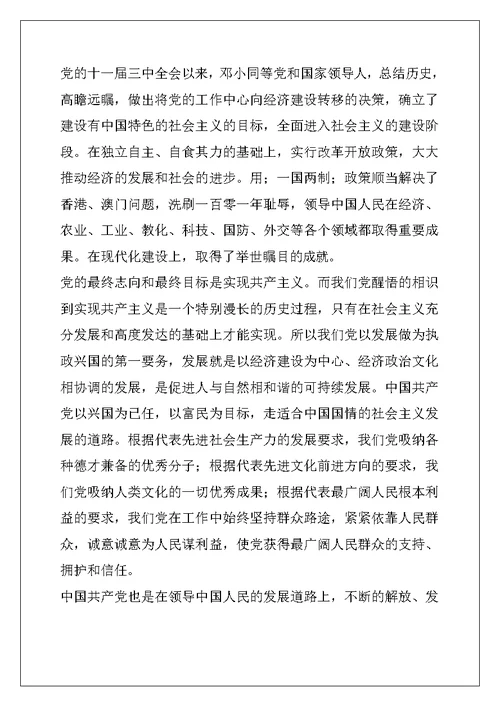 党的十一届三中全会以来，邓小同等党和国家领导人，总结历史，高瞻远瞩，做出将党的工作中心向经济建设转移的决策，确立了建设有中国特色的社会主义的目标，全面进入社会主义的建设阶段。在独立自主、自食其力的基础上，实行改革开放政策，大大推动经济的发展和社会的进步。用；一国两制；政策顺当解决了香港、澳门问题，洗刷一百零一年耻辱，领导中国人民在经济、农业、工业、教化、科技、国防、外交等各个领域都取得重要成果。在现代化建设上，取得了举世瞩目的成就。
党的最终志向和最终目标是实现共产主义。而我们党醒悟的相识到实现共产主义是一个特别漫长的历史过程，只有在社会主义充分发展和高度发达的基础上才能实现。所以我们党以发展做为执政兴国的第一要务，发展就是以经济建设为中心、经济政治文化相协调的发展，是促进人与自然相和谐的可持续发展。中国共产党以兴国为已任，以富民为目标，走适合中国国情的社会主义发展的道路。根据代表先进社会生产力的发展要求，我们党吸纳各种德才兼备的优秀分子；根据代表先进文化前进方向的要求，我们党吸纳人类文化的一切优秀成果；根据代表最广阔人民根本利益的要求，我们党在工作中始终坚持群众路途，紧紧依靠人民群众，诚意诚意为人民谋利益，使党获得最广阔人民群众的支持、拥护和信任。
中国共产党也是在领导中国人民的发展道路上，不断的解放、发